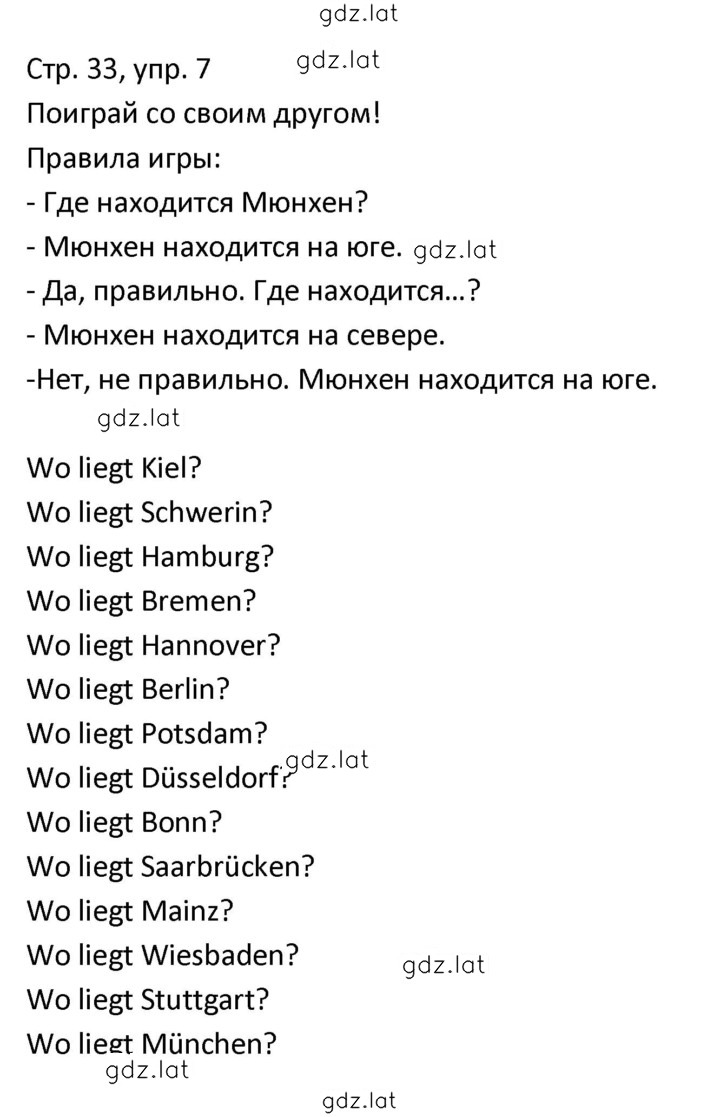 gdz.lat

Стр. 33, упр. 7 gdz.lat

Поиграй со своим другом!

Правила игры:

- Где находится Мюнхен?

- Мюнхен находится на юге. gdz.lat

- Да, правильно. Где находится…?

- Мюнхен находится на севере.

-Нет, не правильно. Мюнхен находится на юге.

gdz.lat

Wo liegt Kiel?

Wo liegt Schwerin?

Wo liegt Hamburg?

Wo liegt Bremen?

Wo liegt Hannover?

Wo liegt Berlin?

Wo liegt Potsdam?

Wo liegt Düsseldorf? gdz.lat

Wo liegt Bonn?

Wo liegt Saarbrücken?

Wo liegt Mainz?

Wo liegt Wiesbaden?

gdz.lat

Wo liegt Stuttgart?

Wo liegt München?

gdz.lat

gdz.lat